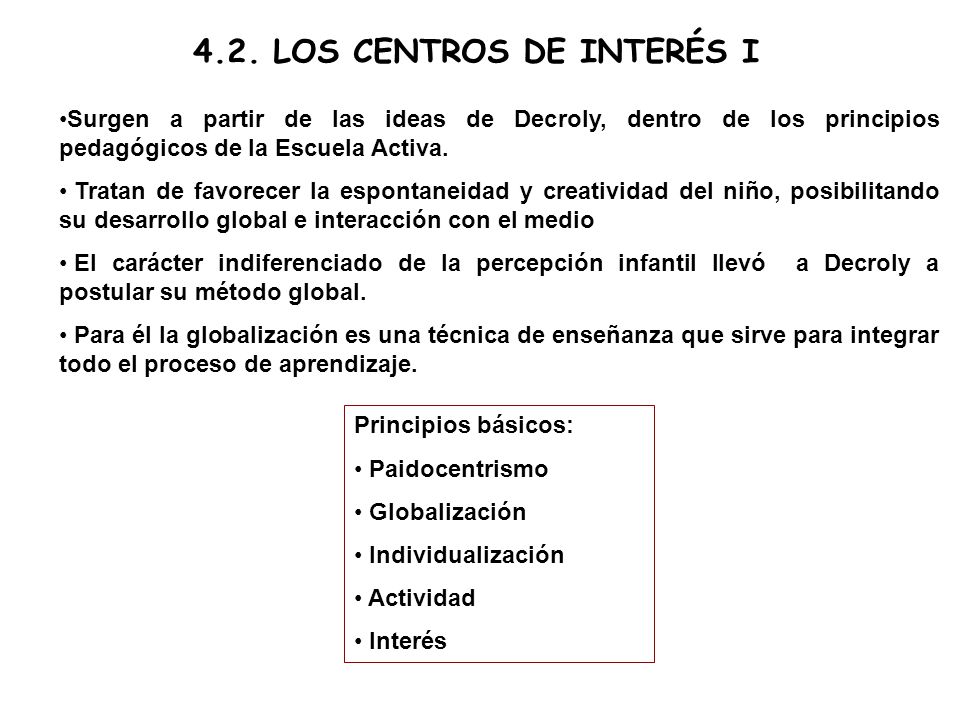 4.2. LOS CENTROS DE INTERÉS I

•Surgen a partir de las ideas de Decroly, dentro de los principios pedagógicos de la Escuela Activa.

• Tratan de favorecer la espontaneidad y creatividad del niño, posibilitando su desarrollo global e interacción con el medio

• El carácter indiferenciado de la percepción infantil llevó a Decroly a postular su método global.

• Para él la globalización es una técnica de enseñanza que sirve para integrar todo el proceso de aprendizaje.

Principios básicos:

• Paidocentrismo

• Globalización

• Individualización

• Actividad

• Interés